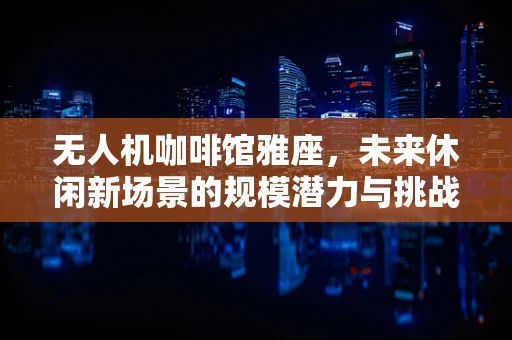 无人机咖啡馆雅座，未来休闲新场景的规模潜力与挑战